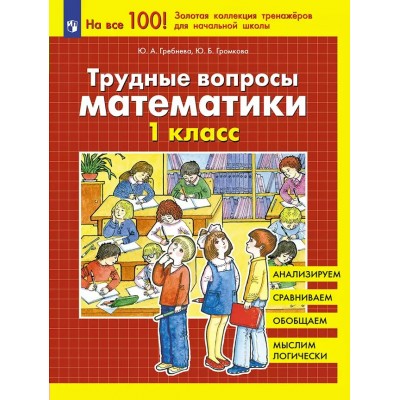 На все 100! Золотая коллекция тренажёров для начальной школы

Ю. А. Гребнева, Ю. Б. Громкова

Трудные вопросы математики

1 класс

АНАЛИЗИРУЕМ

СРАВНИВАЕМ

ОБОБЩАЕМ

МЫСЛИМ ЛОГИЧЕСКИ